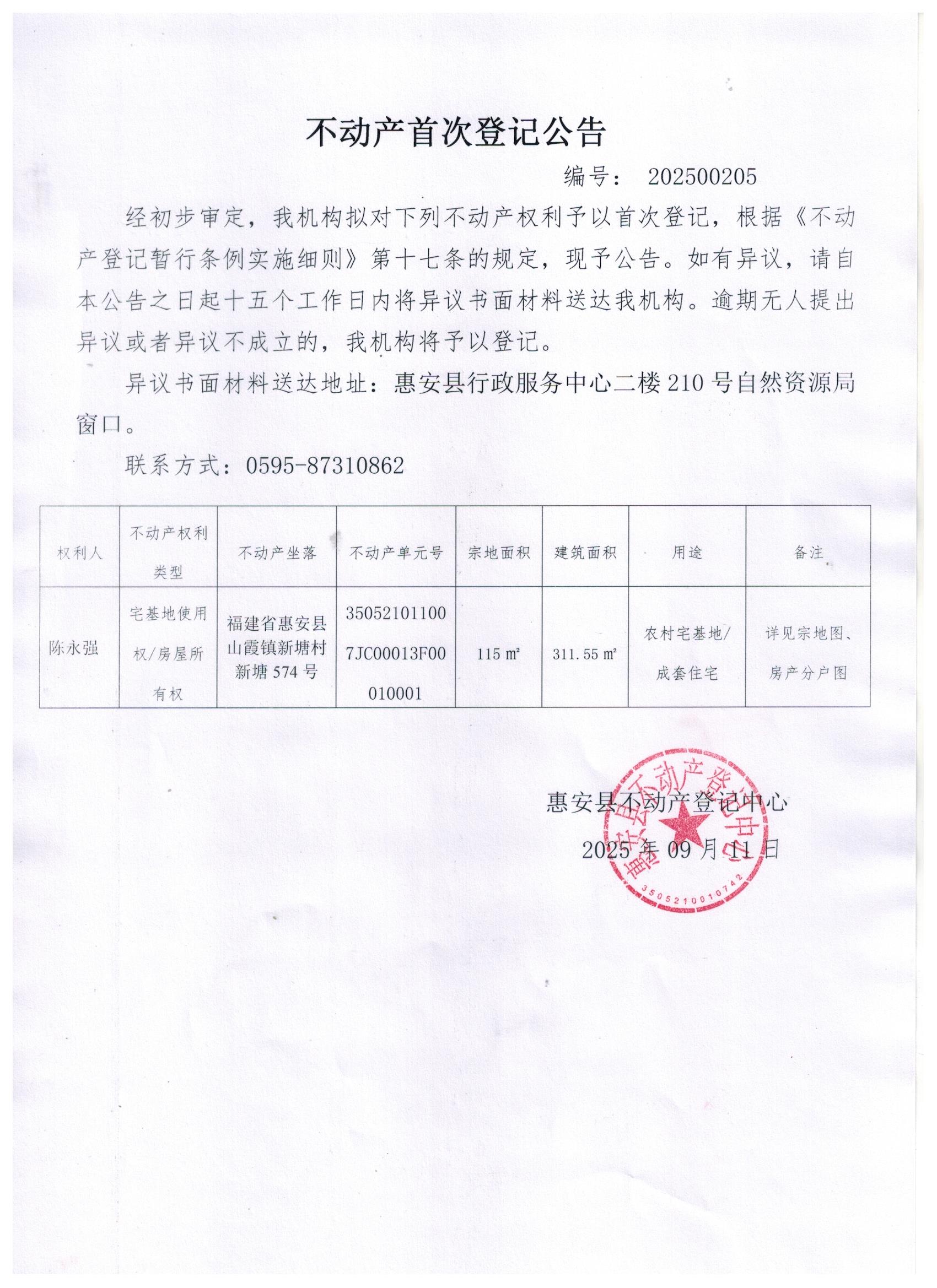 不动产首次登记公告

编号： 202500205

经初步审定，我机构拟对下列不动产权利予以首次登记，根据《不动产登记暂行条例实施细则》第十七条的规定，现予公告。如有异议，请自本公告之日起十五个工作日内将异议书面材料送达我机构。逾期无人提出异议或者异议不成立的，我机构将予以登记。

异议书面材料送达地址：惠安县行政服务中心二楼 210 号自然资源局窗口。

联系方式：0595-87310862

| 权利人 | 不动产权利类型 | 不动产坐落 | 不动产单元号 | 宗地面积 | 建筑面积 | 用途 | 备注 |
|---|---|---|---|---|---|---|---|
| 陈永强 | 宅基地使用权/房屋所有权 | 福建省惠安县山霞镇新塘村新塘 574 号 | 350521011007JC00013F00010001 | 115 ㎡ | 311.55 ㎡ | 农村宅基地/成套住宅 | 详见宗地图、房产分户图 |

惠安县不动产登记中心

2025 年 09 月 11 日

惠安县不动产登记中心

3505210010742